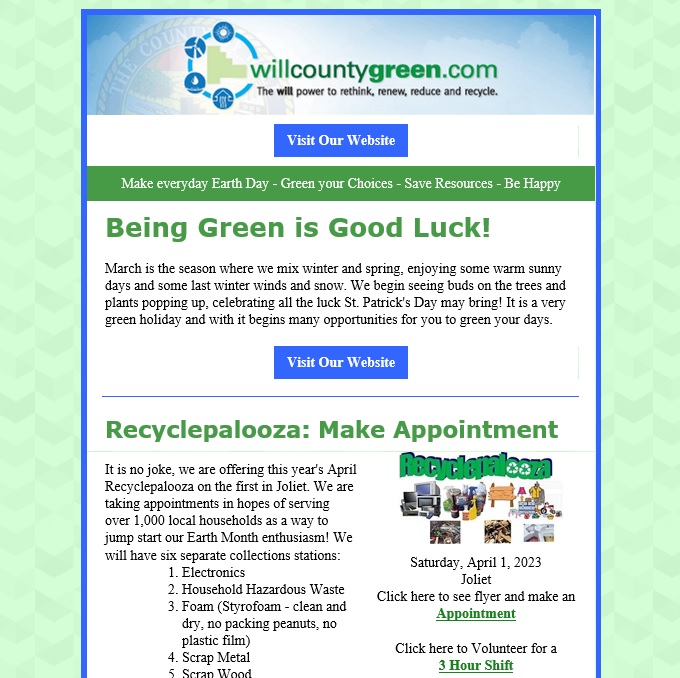 willcountygreen.com
The will power to rethink, renew, reduce and recycle.

Visit Our Website

Make everyday Earth Day - Green your Choices - Save Resources - Be Happy

Being Green is Good Luck!

March is the season where we mix winter and spring, enjoying some warm sunny days and some last winter winds and snow. We begin seeing buds on the trees and plants popping up, celebrating all the luck St. Patrick's Day may bring! It is a very green holiday and with it begins many opportunities for you to green your days.

Visit Our Website

Recyclepalooza: Make Appointment

It is no joke, we are offering this year's April Recyclepalooza on the first in Joliet. We are taking appointments in hopes of serving over 1,000 local households as a way to jump start our Earth Month enthusiasm! We will have six separate collections stations:
1. Electronics
2. Household Hazardous Waste
3. Foam (Styrofoam - clean and dry, no packing peanuts, no plastic film)
4. Scrap Metal
5. Scrap Wood

Recyclepalooza

Saturday, April 1, 2023
Joliet
Click here to see flyer and make an
Appointment

Click here to Volunteer for a
3 Hour Shift